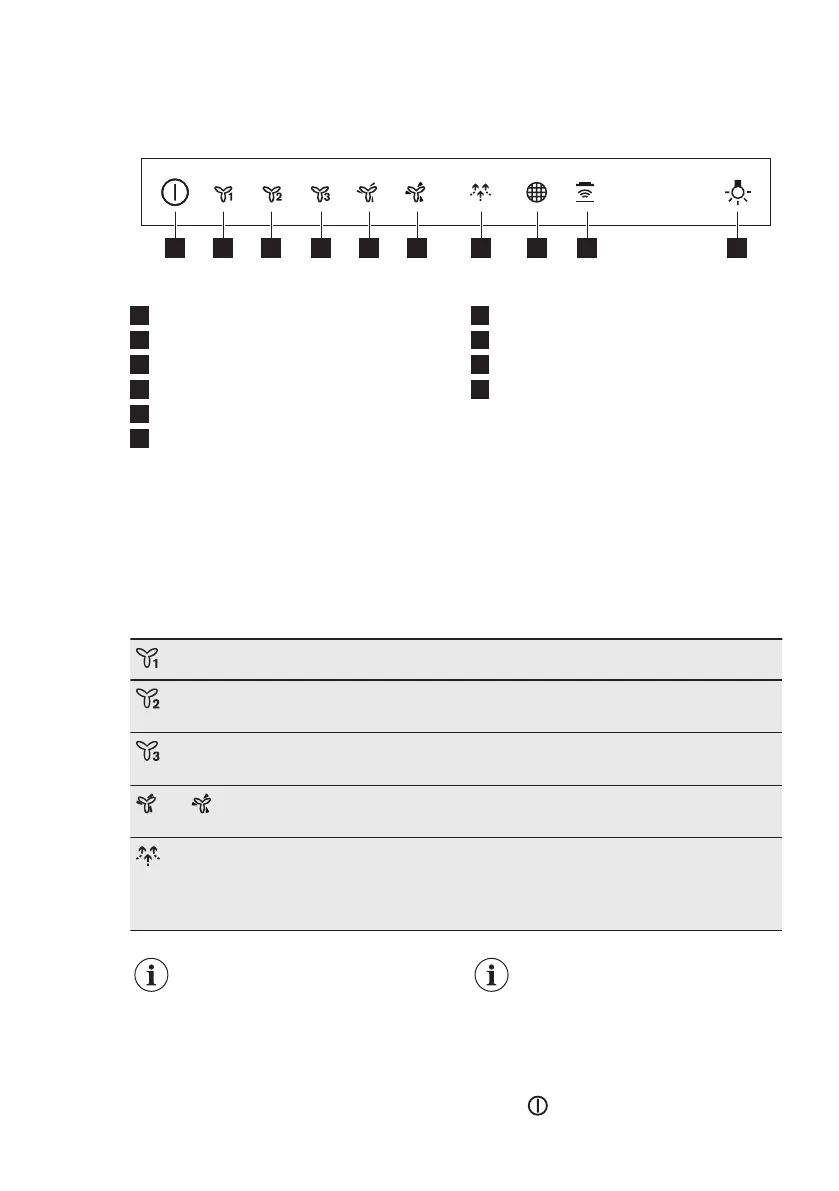 1
2
3